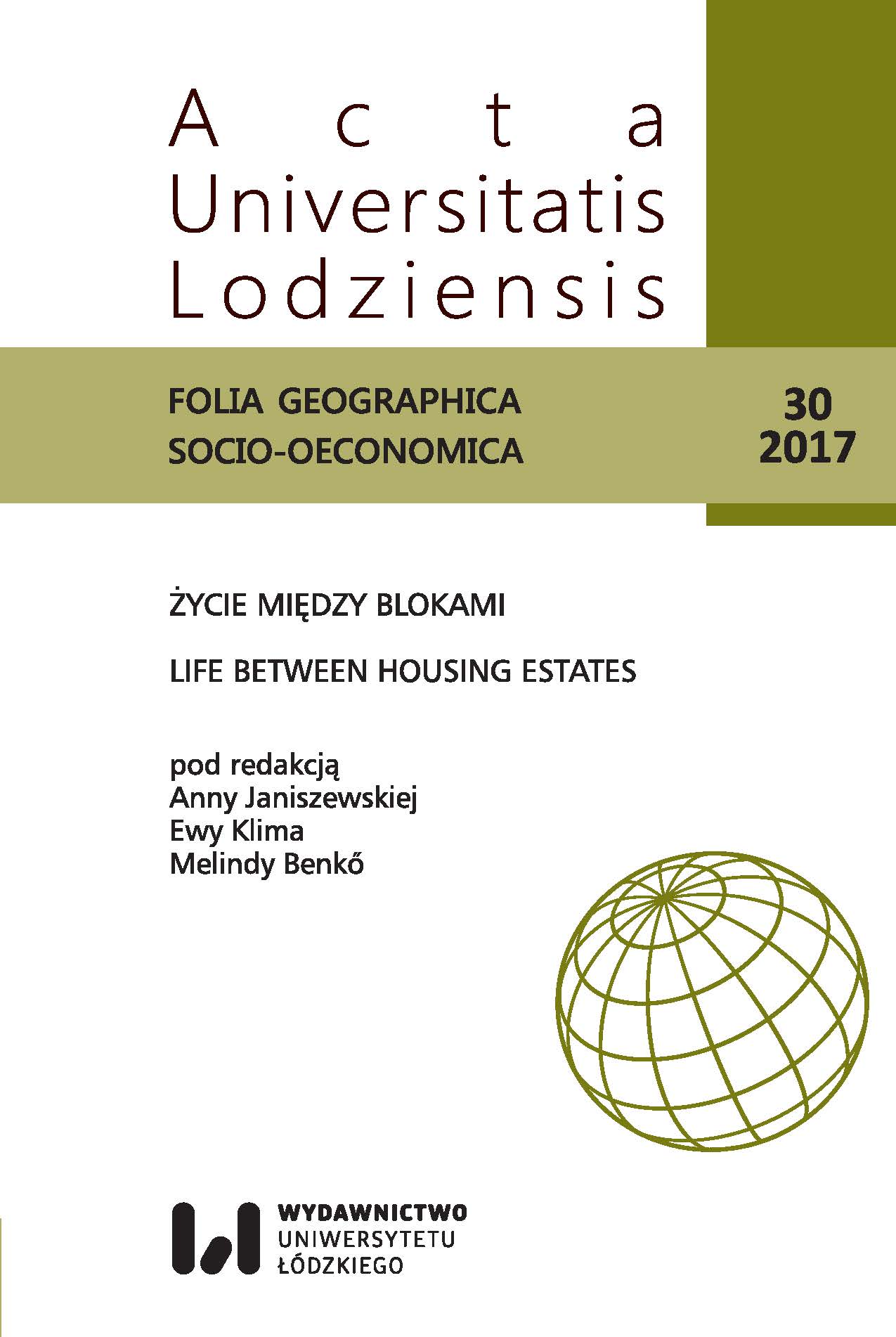 Acta
Universitatis
Lodziensis

FOLIA GEOGRAPHICA
SOCIO-OECONOMICA

30
2017

ŻYCIE MIĘDZY BLOKAMI

LIFE BETWEEN HOUSING ESTATES

pod redakcją
Anny Janiszewskiej
Ewy Klima
Melindy Benkő

WYDAWNICTWO
UNIWERSYTETU
ŁÓDZKIEGO